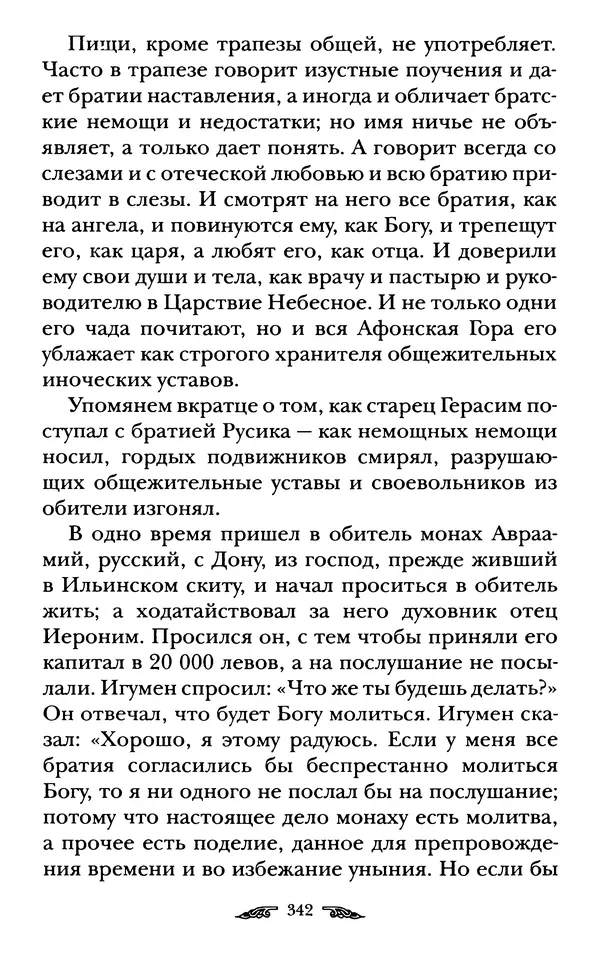 Пищи, кроме трапезы общей, не употребляет. Часто в трапезе говорит изустные поучения и дает братии наставления, а иногда и обличает братские немощи и недостатки; но имя ничье не объявляет, а только дает понять. А говорит всегда со слезами и с отеческой любовью и всю братию приводит в слезы. И смотрят на него все братия, как на ангела, и повинуются ему, как Богу, и трепещут его, как царя, а любят его, как отца. И доверили ему свои души и тела, как врачу и пастырю и руководителю в Царствие Небесное. И не только одни его чада почитают, но и вся Афонская Гора его ублажает как строгого хранителя общежительных иноческих уставов.

Упомянем вкратце о том, как старец Герасим поступал с братией Русика — как немощных немощи носил, гордых подвижников смирял, разрушающих общежительные уставы и своевольников из обители изгонял.

В одно время пришел в обитель монах Авраамий, русский, с Дону, из господ, прежде живший в Ильинском скиту, и начал проситься в обитель жить; а ходатайствовал за него духовник отец Иероним. Просился он, с тем чтобы приняли его капитал в 20 000 левов, а на послушание не посылали. Игумен спросил: «Что же ты будешь делать?» Он отвечал, что будет Богу молиться. Игумен сказал: «Хорошо, я этому радуюсь. Если у меня все братия согласились бы беспрестанно молиться Богу, то я ни одного не послал бы на послушание; потому что настоящее дело монаху есть молитва, а прочее есть поделие, данное для препровождения времени и во избежание уныния. Но если бы

342